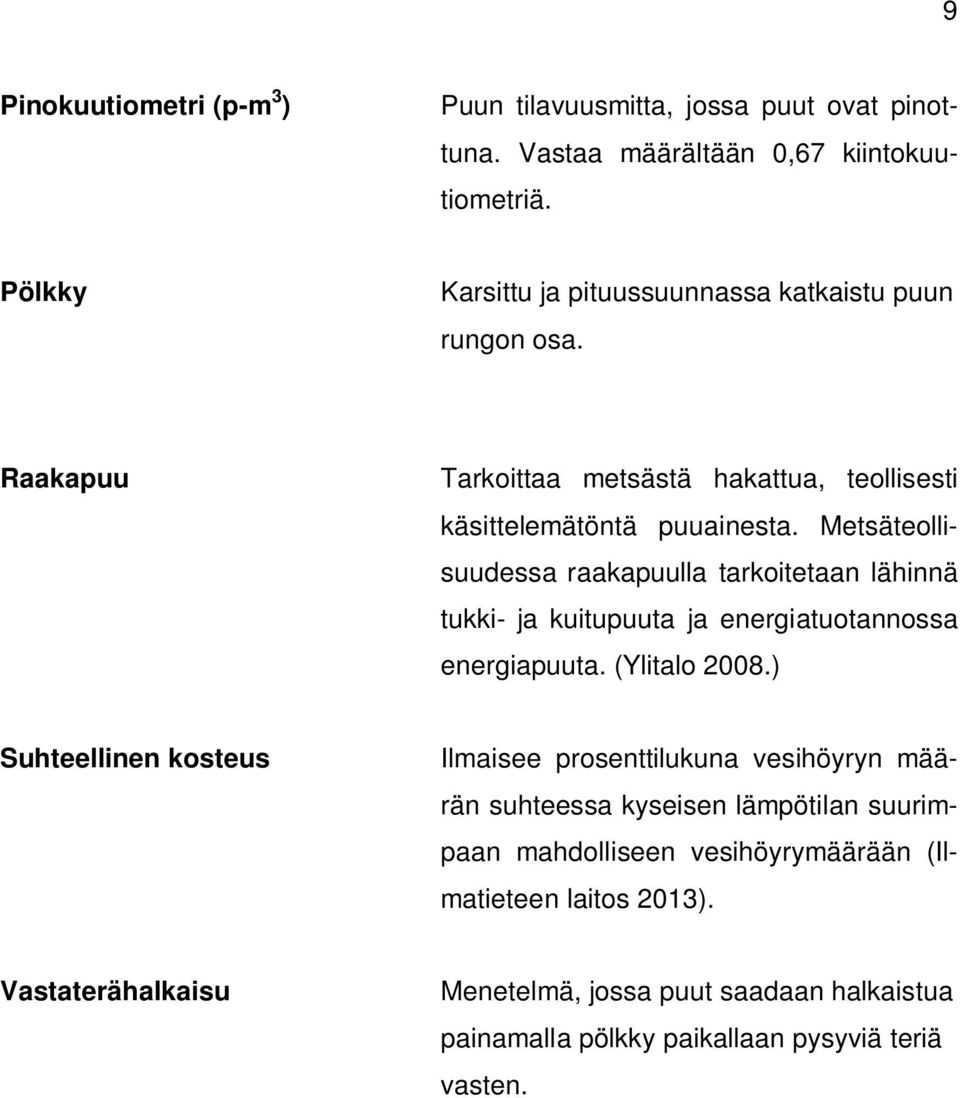 9

Pinokuutiometri (p-m$^3$)

Puun tilavuusmitta, jossa puut ovat pinottuna. Vastaa määrältään 0,67 kiintokuutiometriä.

Pölkky

Karsittu ja pituussuunnassa katkaistu puun rungon osa.

Raakapuu

Tarkoittaa metsästä hakattua, teollisesti käsittelemätöntä puuainesta. Metsäteollisuudessa raakapuulla tarkoitetaan lähinnä tukki- ja kuitupuuta ja energiatuotannossa energiapuuta. (Ylitalo 2008.)

Suhteellinen kosteus

Ilmaisee prosenttilukuna vesihöyryn määrän suhteessa kyseisen lämpötilan suurimpaan mahdolliseen vesihöyrymäärään (Ilmatieteen laitos 2013).

Vastaterähalkaisu

Menetelmä, jossa puut saadaan halkaistua painamalla pölkky paikallaan pysyviä teriä vasten.